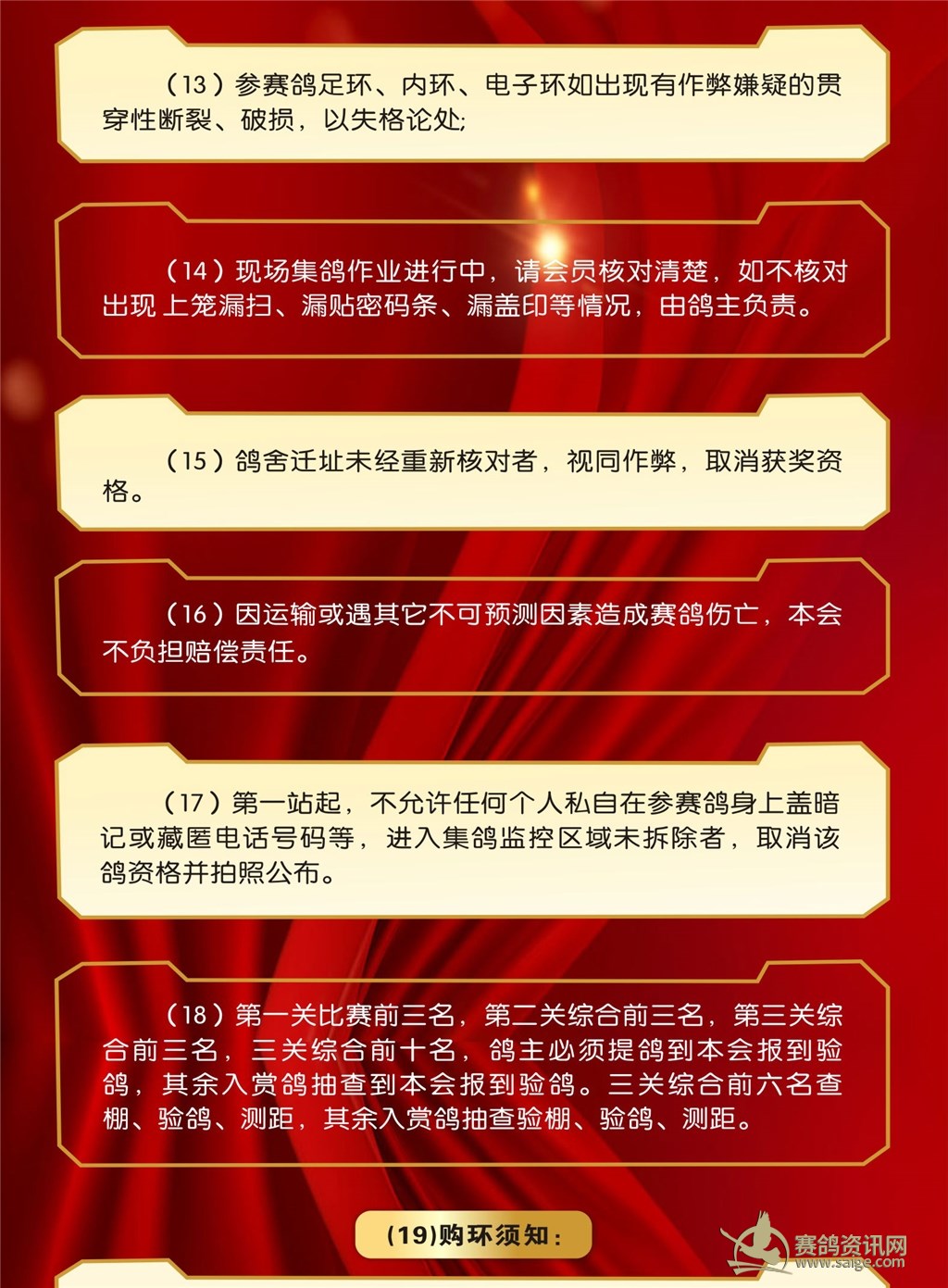 （13）参赛鸽足环、内环、电子环如出现有作弊嫌疑的贯穿性断裂、破损，以失格论处;

（14）现场集鸽作业进行中，请会员核对清楚，如不核对出现 上笼漏扫、漏贴密码条、漏盖印等情况，由鸽主负责。

（15）鸽舍迁址未经重新核对者，视同作弊，取消获奖资格。

（16）因运输或遇其它不可预测因素造成赛鸽伤亡，本会不负担赔偿责任。

（17）第一站起，不允许任何个人私自在参赛鸽身上盖暗记或藏匿电话号码等，进入集鸽监控区域未拆除者，取消该鸽资格并拍照公布。

（18）第一关比赛前三名，第二关综合前三名，第三关综合前三名，三关综合前十名，鸽主必须提鸽到本会报到验鸽，其余入赏鸽抽查到本会报到验鸽。三关综合前六名查棚、验鸽、测距，其余入赏鸽抽查验棚、验鸽、测距。

(19)购环须知：

赛鸽资讯网
www.saige.com